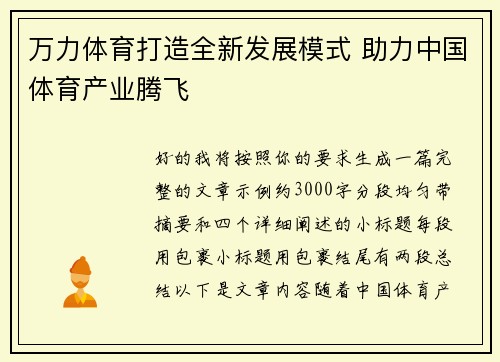 万力体育打造全新发展模式 助力中国体育产业腾飞

好的我将按照你的要求生成一篇完整的文章示例约3000字分段均匀带摘要和四个详细阐述的小标题每段用包裹小标题用包裹结尾有两段总结以下是文章内容随着中国体育产